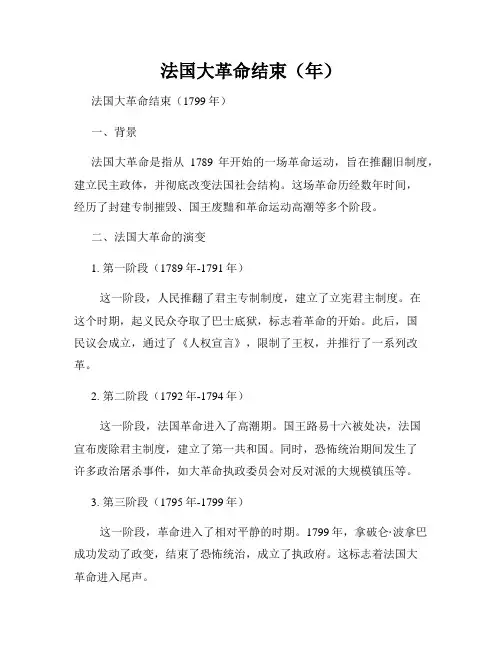 法国大革命结束（年）

法国大革命结束（1799 年）

一、背景

法国大革命是指从 1789 年开始的一场革命运动，旨在推翻旧制度，建立民主政体，并彻底改变法国社会结构。这场革命历经数年时间，经历了封建专制摧毁、国王废黜和革命运动高潮等多个阶段。

二、法国大革命的演变

1. 第一阶段（1789 年-1791 年）

这一阶段，人民推翻了君主专制制度，建立了立宪君主制度。在这个时期，起义民众夺取了巴士底狱，标志着革命的开始。此后，国民议会成立，通过了《人权宣言》，限制了王权，并推行了一系列改革。

2. 第二阶段（1792 年-1794 年）

这一阶段，法国革命进入了高潮期。国王路易十六被处决，法国宣布废除君主制度，建立了第一共和国。同时，恐怖统治期间发生了许多政治屠杀事件，如大革命执政委员会对反对派的大规模镇压等。

3. 第三阶段（1795 年-1799 年）

这一阶段，革命进入了相对平静的时期。1799 年，拿破仑·波拿巴成功发动了政变，结束了恐怖统治，成立了执政府。这标志着法国大革命进入尾声。